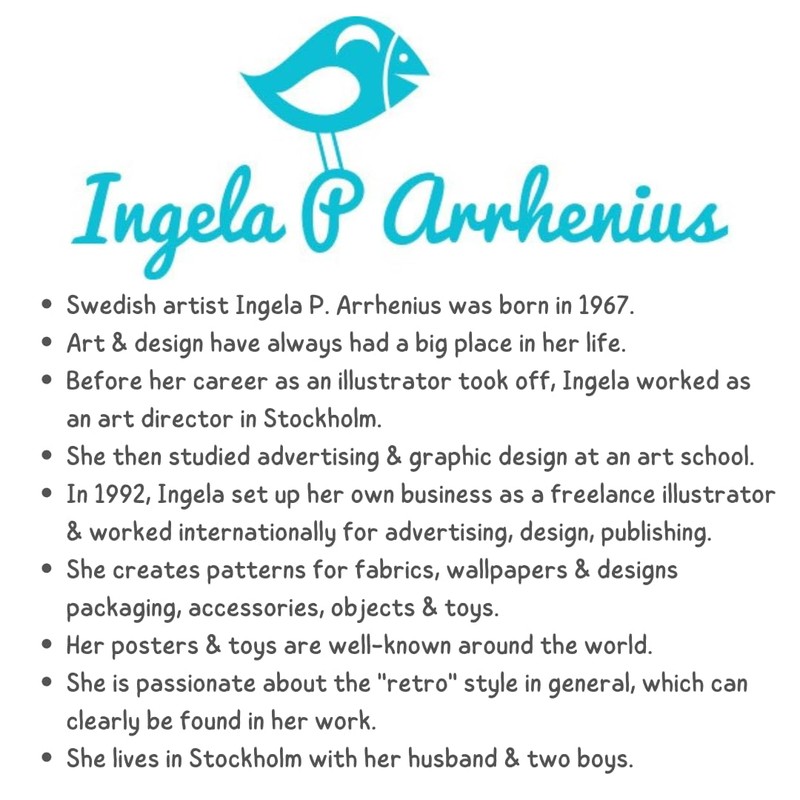 Ingela P Arrhenius

• Swedish artist Ingela P. Arrhenius was born in 1967.
• Art & design have always had a big place in her life.
• Before her career as an illustrator took off, Ingela worked as an art director in Stockholm.
• She then studied advertising & graphic design at an art school.
• In 1992, Ingela set up her own business as a freelance illustrator & worked internationally for advertising, design, publishing.
• She creates patterns for fabrics, wallpapers & designs packaging, accessories, objects & toys.
• Her posters & toys are well-known around the world.
• She is passionate about the "retro" style in general, which can clearly be found in her work.
• She lives in Stockholm with her husband & two boys.